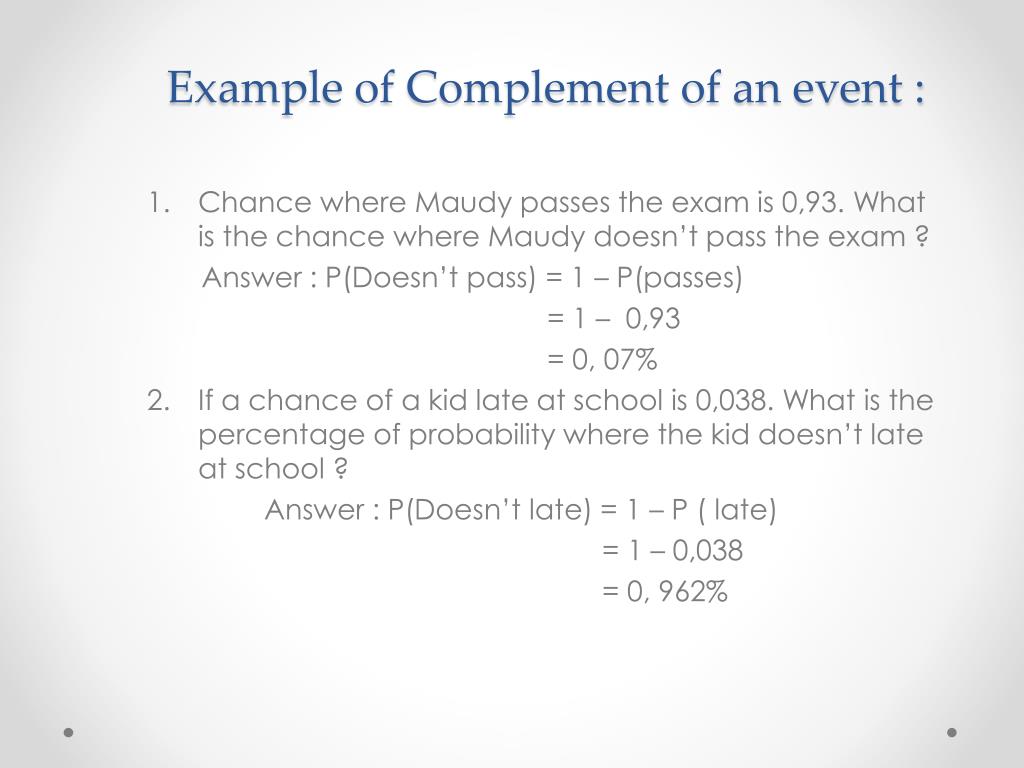 Example of Complement of an event :

1. Chance where Maudy passes the exam is 0,93. What is the chance where Maudy doesn't pass the exam ?

Answer : P(Doesn't pass) = 1 – P(passes)
= 1 – 0,93
= 0, 07%

2. If a chance of a kid late at school is 0,038. What is the percentage of probability where the kid doesn't late at school ?

Answer : P(Doesn't late) = 1 – P ( late)
= 1 – 0,038
= 0, 962%